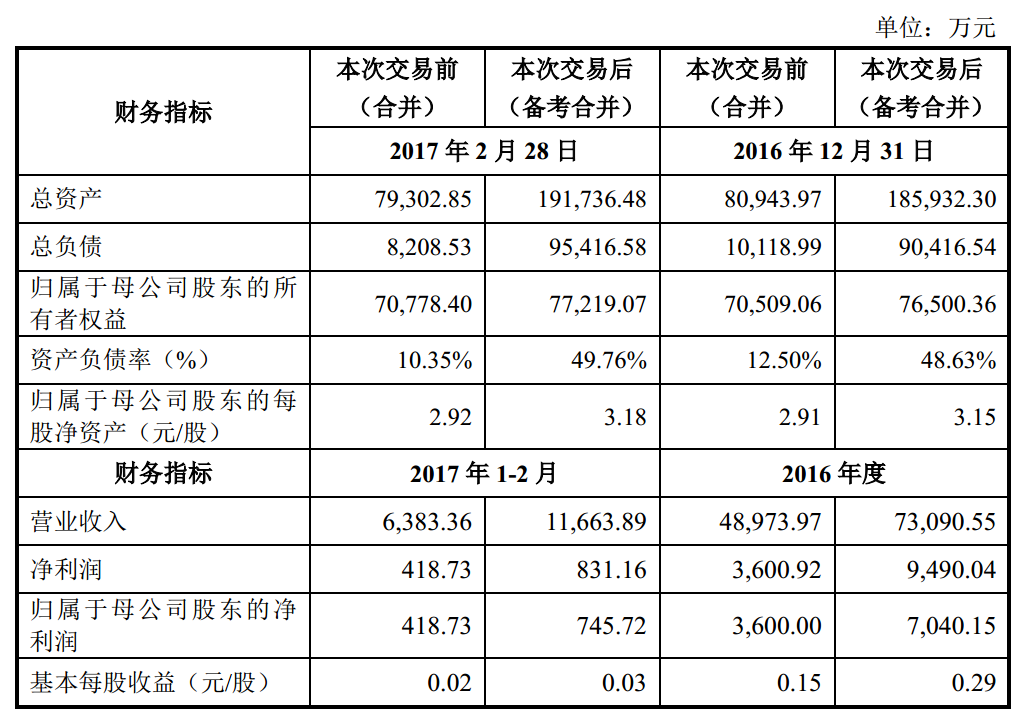 单位：万元

| 财务指标 | 本次交易前（合并） | 本次交易后（备考合并） | 本次交易前（合并） | 本次交易后（备考合并） |
|---|---|---|---|---|
| | 2017 年 2 月 28 日 | | 2016 年 12 月 31 日 | |
| 总资产 | 79,302.85 | 191,736.48 | 80,943.97 | 185,932.30 |
| 总负债 | 8,208.53 | 95,416.58 | 10,118.99 | 90,416.54 |
| 归属于母公司股东的所有者权益 | 70,778.40 | 77,219.07 | 70,509.06 | 76,500.36 |
| 资产负债率（%） | 10.35% | 49.76% | 12.50% | 48.63% |
| 归属于母公司股东的每股净资产（元/股） | 2.92 | 3.18 | 2.91 | 3.15 |
| 财务指标 | 2017 年 1-2 月 | | 2016 年度 | |
| 营业收入 | 6,383.36 | 11,663.89 | 48,973.97 | 73,090.55 |
| 净利润 | 418.73 | 831.16 | 3,600.92 | 9,490.04 |
| 归属于母公司股东的净利润 | 418.73 | 745.72 | 3,600.00 | 7,040.15 |
| 基本每股收益（元/股） | 0.02 | 0.03 | 0.15 | 0.29 |